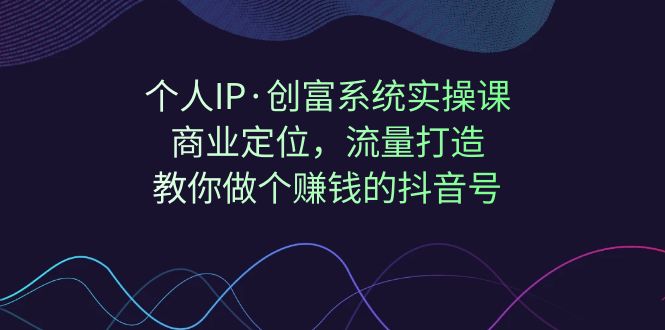 个人IP·创富系统实操课
商业定位，流量打造
教你做个赚钱的抖音号